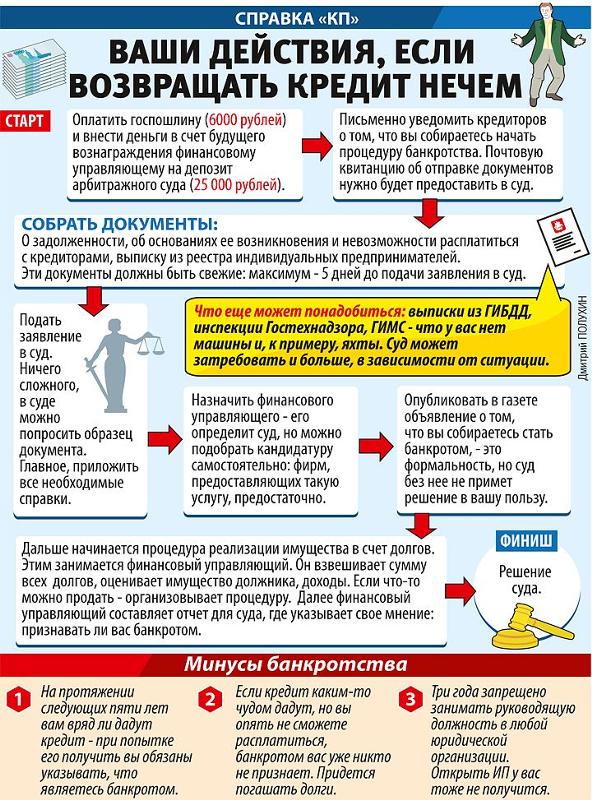 СПРАВКА «КП»

ВАШИ ДЕЙСТВИЯ, ЕСЛИ ВОЗВРАЩАТЬ КРЕДИТ НЕЧЕМ

СТАРТ

Оплатить госпошлину (6000 рублей) и внести деньги в счет будущего вознаграждения финансовому управляющему на депозит арбитражного суда (25 000 рублей).

Письменно уведомить кредиторов о том, что вы собираетесь начать процедуру банкротства. Почтовую квитанцию об отправке документов нужно будет предоставить в суд.

СОБРАТЬ ДОКУМЕНТЫ:
О задолженности, об основаниях ее возникновения и невозможности расплатиться с кредиторами, выписку из реестра индивидуальных предпринимателей. Эти документы должны быть свежие: максимум - 5 дней до подачи заявления в суд.

Что еще может понадобиться: выписки из ГИБДД, инспекции Гостехнадзора, ГИМС - что у вас нет машины и, к примеру, яхты. Суд может затребовать и больше, в зависимости от ситуации.

Дмитрий ПОЛУХИН

Подать заявление в суд. Ничего сложного, в суде можно попросить образец документа. Главное, приложить все необходимые справки.

Назначить финансового управляющего - его определит суд, но можно подобрать кандидатуру самостоятельно: фирм, предоставляющих такую услугу, предостаточно.

Опубликовать в газете объявление о том, что вы собираетесь стать банкротом, - это формальность, но суд без нее не примет решение в вашу пользу.

Дальше начинается процедура реализации имущества в счет долгов. Этим занимается финансовый управляющий. Он взвешивает сумму всех долгов, оценивает имущество должника, доходы. Если что-то можно продать - организовывает процедуру. Далее финансовый управляющий составляет отчет для суда, где указывает свое мнение: признавать ли вас банкротом.

ФИНИШ
Решение суда.

Минусы банкротства

1 На протяжении следующих пяти лет вам вряд ли дадут кредит - при попытке его получить вы обязаны указывать, что являетесь банкротом.

2 Если кредит каким-то чудом дадут, но вы опять не сможете расплатиться, банкротом вас уже никто не признает. Придется погашать долги.

3 Три года запрещено занимать руководящую должность в любой юридической организации. Открыть ИП у вас тоже не получится.